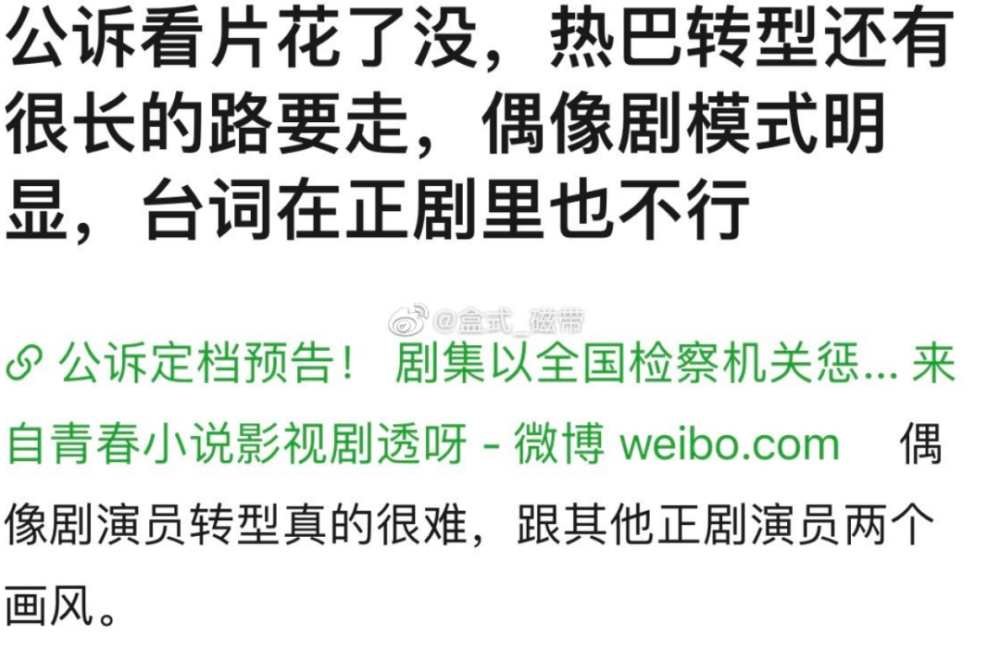 公诉看片花了没，热巴转型还有很长的路要走，偶像剧模式明显，台词在正剧里也不行

@盒式_磁带

公诉定档预告！ 剧集以全国检察机关惩... 来自青春小说影视剧透呀 - 微博 weibo.com 偶像剧演员转型真的很难，跟其他正剧演员两个画风。